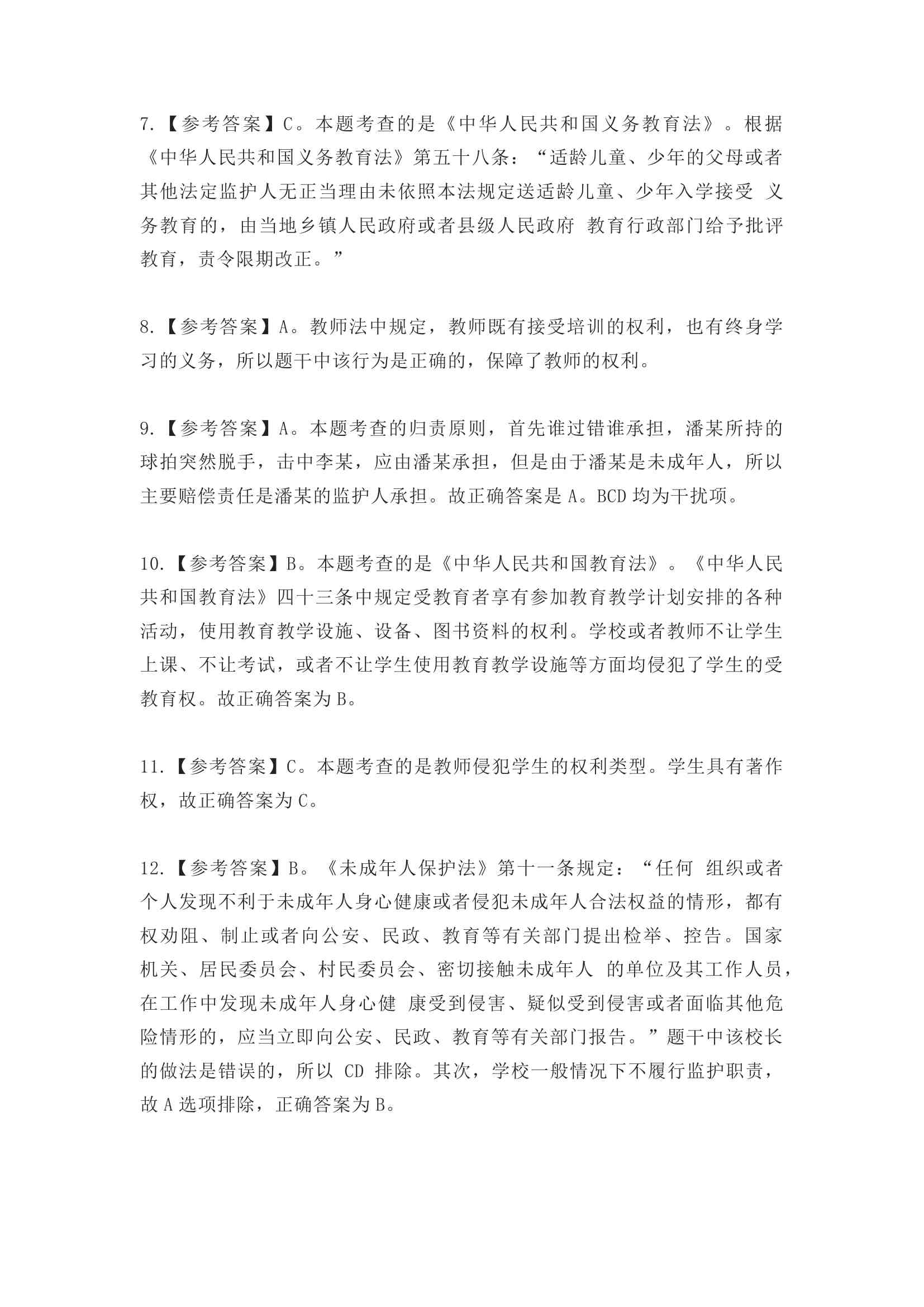 7.【参考答案】C。本题考查的是《中华人民共和国义务教育法》。根据《中华人民共和国义务教育法》第五十八条：“适龄儿童、少年的父母或者其他法定监护人无正当理由未依照本法规定送适龄儿童、少年入学接受 义务教育的，由当地乡镇人民政府或者县级人民政府 教育行政部门给予批评教育，责令限期改正。”

8.【参考答案】A。教师法中规定，教师既有接受培训的权利，也有终身学习的义务，所以题干中该行为是正确的，保障了教师的权利。

9.【参考答案】A。本题考查的归责原则，首先谁过错谁承担，潘某所持的球拍突然脱手，击中李某，应由潘某承担，但是由于潘某是未成年人，所以主要赔偿责任是潘某的监护人承担。故正确答案是 A。BCD 均为干扰项。

10.【参考答案】B。本题考查的是《中华人民共和国教育法》。《中华人民共和国教育法》四十三条中规定受教育者享有参加教育教学计划安排的各种活动，使用教育教学设施、设备、图书资料的权利。学校或者教师不让学生上课、不让考试，或者不让学生使用教育教学设施等方面均侵犯了学生的受教育权。故正确答案为 B。

11.【参考答案】C。本题考查的是教师侵犯学生的权利类型。学生具有著作权，故正确答案为 C。

12.【参考答案】B。《未成年人保护法》第十一条规定：“任何 组织或者个人发现不利于未成年人身心健康或者侵犯未成年人合法权益的情形，都有权劝阻、制止或者向公安、民政、教育等有关部门提出检举、控告。国家机关、居民委员会、村民委员会、密切接触未成年人 的单位及其工作人员，在工作中发现未成年人身心健 康受到侵害、疑似受到侵害或者面临其他危险情形的，应当立即向公安、民政、教育等有关部门报告。”题干中该校长的做法是错误的，所以 CD 排除。其次，学校一般情况下不履行监护职责，故 A 选项排除，正确答案为 B。